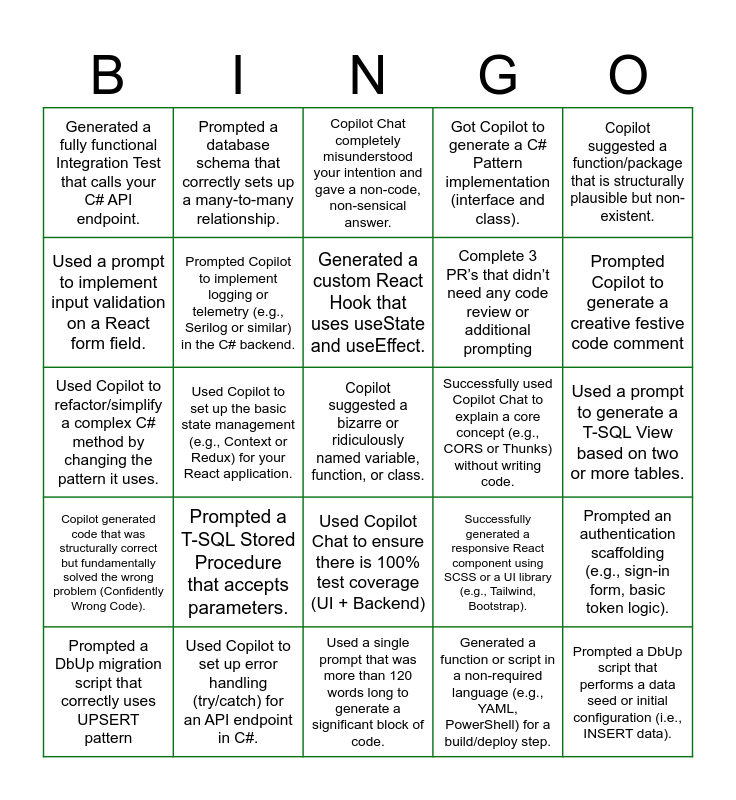 | B | I | N | G | O |
|---|---|---|---|---|
| Generated a fully functional Integration Test that calls your C# API endpoint. | Prompted a database schema that correctly sets up a many-to-many relationship. | Copilot Chat completely misunderstood your intention and gave a non-code, non-sensical answer. | Got Copilot to generate a C# Pattern implementation (interface and class). | Copilot suggested a function/package that is structurally plausible but non-existent. |
| Used a prompt to implement input validation on a React form field. | Prompted Copilot to implement logging or telemetry (e.g., Serilog or similar) in the C# backend. | Generated a custom React Hook that uses useState and useEffect. | Complete 3 PR's that didn't need any code review or additional prompting | Prompted Copilot to generate a creative festive code comment |
| Used Copilot to refactor/simplify a complex C# method by changing the pattern it uses. | Used Copilot to set up the basic state management (e.g., Context or Redux) for your React application. | Copilot suggested a bizarre or ridiculously named variable, function, or class. | Successfully used Copilot Chat to explain a core concept (e.g., CORS or Thunks) without writing code. | Used a prompt to generate a T-SQL View based on two or more tables. |
| Copilot generated code that was structurally correct but fundamentally solved the wrong problem (Confidently Wrong Code). | Prompted a T-SQL Stored Procedure that accepts parameters. | Used Copilot Chat to ensure there is 100% test coverage (UI + Backend) | Successfully generated a responsive React component using SCSS or a UI library (e.g., Tailwind, Bootstrap). | Prompted an authentication scaffolding (e.g., sign-in form, basic token logic). |
| Prompted a DbUp migration script that correctly uses UPSERT pattern | Used Copilot to set up error handling (try/catch) for an API endpoint in C#. | Used a single prompt that was more than 120 words long to generate a significant block of code. | Generated a function or script in a non-required language (e.g., YAML, PowerShell) for a build/deploy step. | Prompted a DbUp script that performs a data seed or initial configuration (i.e., INSERT data). |